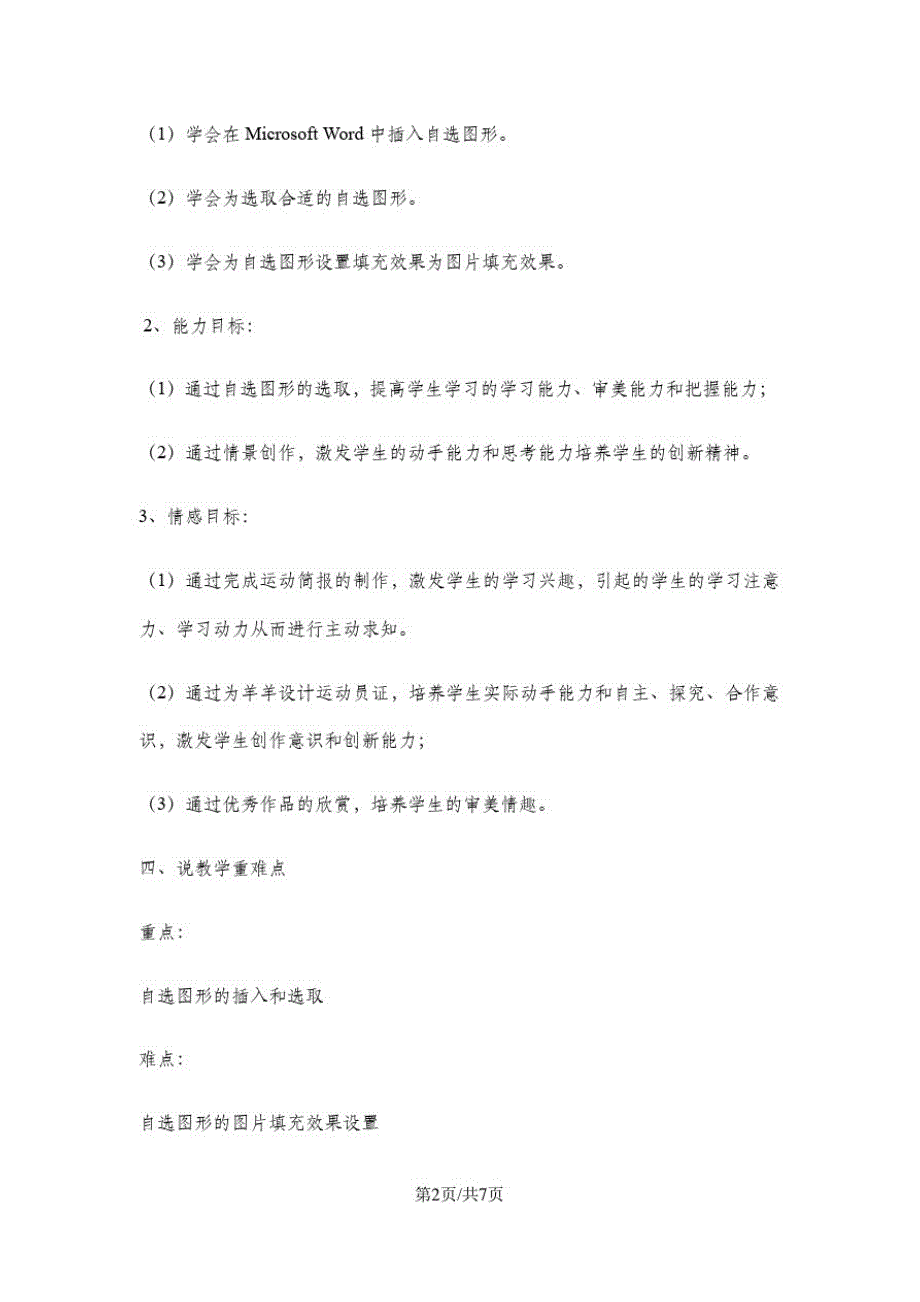 （1）学会在 Microsoft Word 中插入自选图形。

（2）学会为选取合适的自选图形。

（3）学会为自选图形设置填充效果为图片填充效果。

2、能力目标：

（1）通过自选图形的选取，提高学生学习的学习能力、审美能力和把握能力；

（2）通过情景创作，激发学生的动手能力和思考能力培养学生的创新精神。

3、情感目标：

（1）通过完成运动简报的制作，激发学生的学习兴趣，引起的学生的学习注意力、学习动力从而进行主动求知。

（2）通过为羊羊设计运动员证，培养学生实际动手能力和自主、探究、合作意识，激发学生创作意识和创新能力；

（3）通过优秀作品的欣赏，培养学生的审美情趣。

四、说教学重难点

重点：

自选图形的插入和选取

难点：

自选图形的图片填充效果设置

第2页/共7页